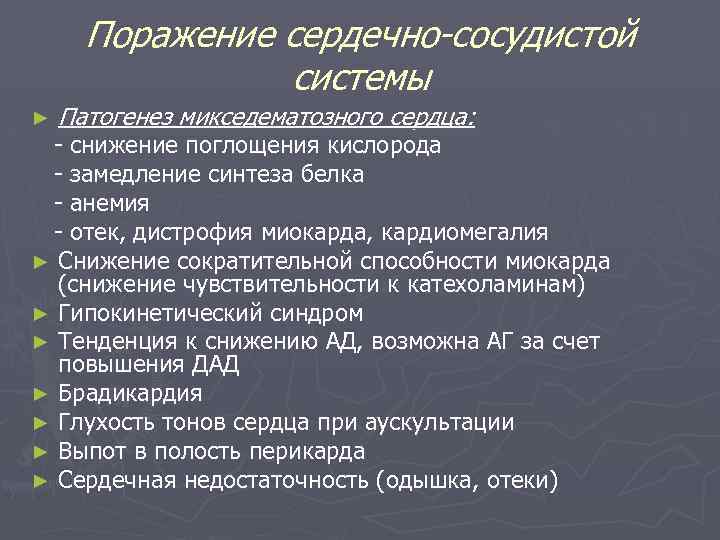 Поражение сердечно-сосудистой системы

► Патогенез микседематозного сердца:
- снижение поглощения кислорода
- замедление синтеза белка
- анемия
- отек, дистрофия миокарда, кардиомегалия

► Снижение сократительной способности миокарда (снижение чувствительности к катехоламинам)

► Гипокинетический синдром

► Тенденция к снижению АД, возможна АГ за счет повышения ДАД

► Брадикардия

► Глухость тонов сердца при аускультации

► Выпот в полость перикарда

► Сердечная недостаточность (одышка, отеки)